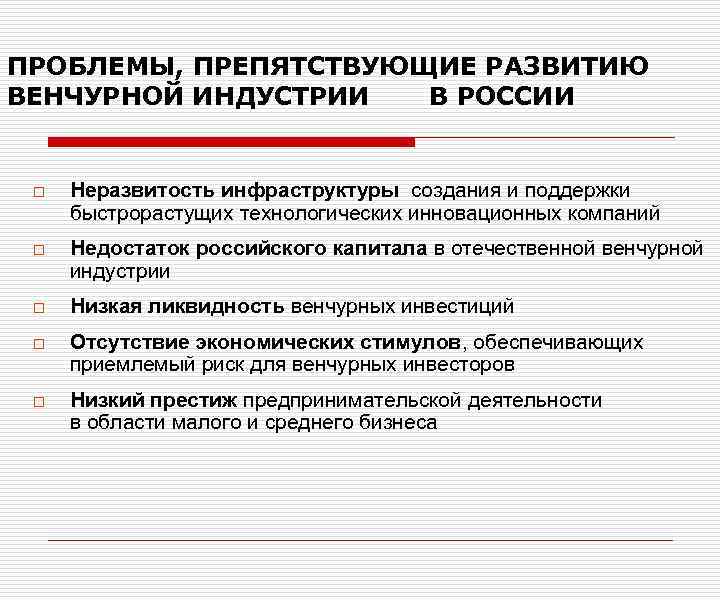 ПРОБЛЕМЫ, ПРЕПЯТСТВУЮЩИЕ РАЗВИТИЮ ВЕНЧУРНОЙ ИНДУСТРИИ В РОССИИ

Неразвитость инфраструктуры создания и поддержки быстрорастущих технологических инновационных компаний

Недостаток российского капитала в отечественной венчурной индустрии

Низкая ликвидность венчурных инвестиций

Отсутствие экономических стимулов, обеспечивающих приемлемый риск для венчурных инвесторов

Низкий престиж предпринимательской деятельности в области малого и среднего бизнеса